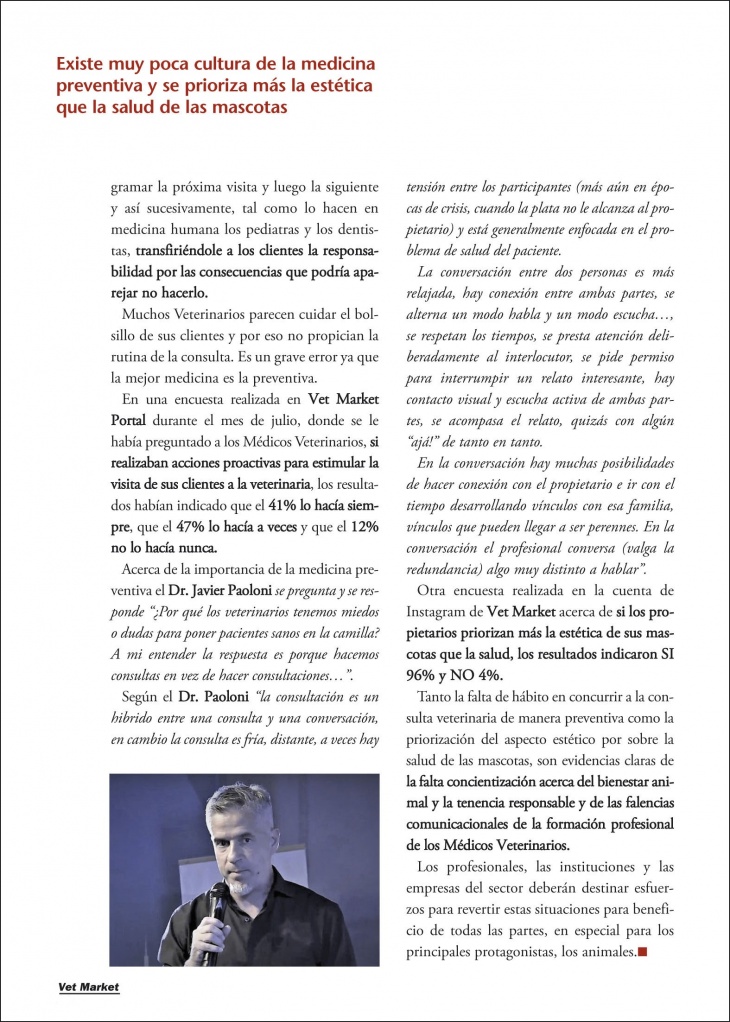 Existe muy poca cultura de la medicina preventiva y se prioriza más la estética que la salud de las mascotas

gramar la próxima visita y luego la siguiente y así sucesivamente, tal como lo hacen en medicina humana los pediatras y los dentistas, transfiriéndole a los clientes la responsabilidad por las consecuencias que podría aparejar no hacerlo.

Muchos Veterinarios parecen cuidar el bolsillo de sus clientes y por eso no propician la rutina de la consulta. Es un grave error ya que la mejor medicina es la preventiva.

En una encuesta realizada en Vet Market Portal durante el mes de julio, donde se le había preguntado a los Médicos Veterinarios, si realizaban acciones proactivas para estimular la visita de sus clientes a la veterinaria, los resultados habían indicado que el 41% lo hacía siempre, que el 47% lo hacía a veces y que el 12% no lo hacía nunca.

Acerca de la importancia de la medicina preventiva el Dr. Javier Paoloni se pregunta y se responde "¿Por qué los veterinarios tenemos miedos o dudas para poner pacientes sanos en la camilla? A mi entender la respuesta es porque hacemos consultas en vez de hacer consultaciones…".

Según el Dr. Paoloni "la consultación es un híbrido entre una consulta y una conversación, en cambio la consulta es fría, distante, a veces hay tensión entre los participantes (más aún en épocas de crisis, cuando la plata no le alcanza al propietario) y está generalmente enfocada en el problema de salud del paciente.

La conversación entre dos personas es más relajada, hay conexión entre ambas partes, se alterna un modo habla y un modo escucha…, se respetan los tiempos, se presta atención deliberadamente al interlocutor, se pide permiso para interrumpir un relato interesante, hay contacto visual y escucha activa de ambas partes, se acompasa el relato, quizás con algún "ajá!" de tanto en tanto.

En la conversación hay muchas posibilidades de hacer conexión con el propietario e ir con el tiempo desarrollando vínculos con esa familia, vínculos que pueden llegar a ser perennes. En la conversación el profesional conversa (valga la redundancia) algo muy distinto a hablar".

Otra encuesta realizada en la cuenta de Instagram de Vet Market acerca de si los propietarios priorizan más la estética de sus mascotas que la salud, los resultados indicaron SI 96% y NO 4%.

Tanto la falta de hábito en concurrir a la consulta veterinaria de manera preventiva como la priorización del aspecto estético por sobre la salud de las mascotas, son evidencias claras de la falta concientización acerca del bienestar animal y la tenencia responsable y de las falencias comunicacionales de la formación profesional de los Médicos Veterinarios.

Los profesionales, las instituciones y las empresas del sector deberán destinar esfuerzos para revertir estas situaciones para beneficio de todas las partes, en especial para los principales protagonistas, los animales.

Vet Market